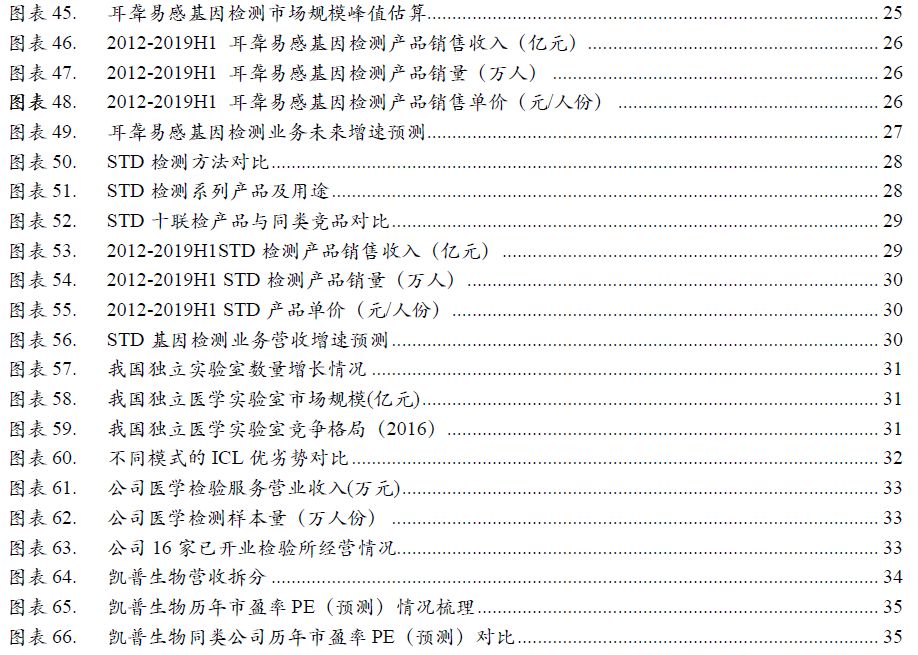 图表 45. 耳聋易感基因检测市场规模峰值估算 25
图表 46. 2012-2019H1 耳聋易感基因检测产品销售收入（亿元） 26
图表 47. 2012-2019H1 耳聋易感基因检测产品销量（万人） 26
图表 48. 2012-2019H1 耳聋易感基因检测产品销售单价（元/人份） 26
图表 49. 耳聋易感基因检测业务未来增速预测 27
图表 50. STD 检测方法对比 28
图表 51. STD 检测系列产品及用途 28
图表 52. STD 十联检产品与同类竞品对比 29
图表 53. 2012-2019H1STD 检测产品销售收入（亿元） 29
图表 54. 2012-2019H1 STD 检测产品销量（万人） 30
图表 55. 2012-2019H1 STD 产品单价（元/人份） 30
图表 56. STD 基因检测业务营收增速预测 30
图表 57. 我国独立实验室数量增长情况 31
图表 58. 我国独立医学实验室市场规模(亿元) 31
图表 59. 我国独立医学实验室竞争格局（2016） 31
图表 60. 不同模式的 ICL 优劣势对比 32
图表 61. 公司医学检验服务营业收入(万元) 33
图表 62. 公司医学检测样本量（万人份） 33
图表 63. 公司 16 家已开业检验所经营情况 33
图表 64. 凯普生物营收拆分 34
图表 65. 凯普生物历年市盈率 PE（预测）情况梳理 35
图表 66. 凯普生物同类公司历年市盈率 PE（预测）对比 35